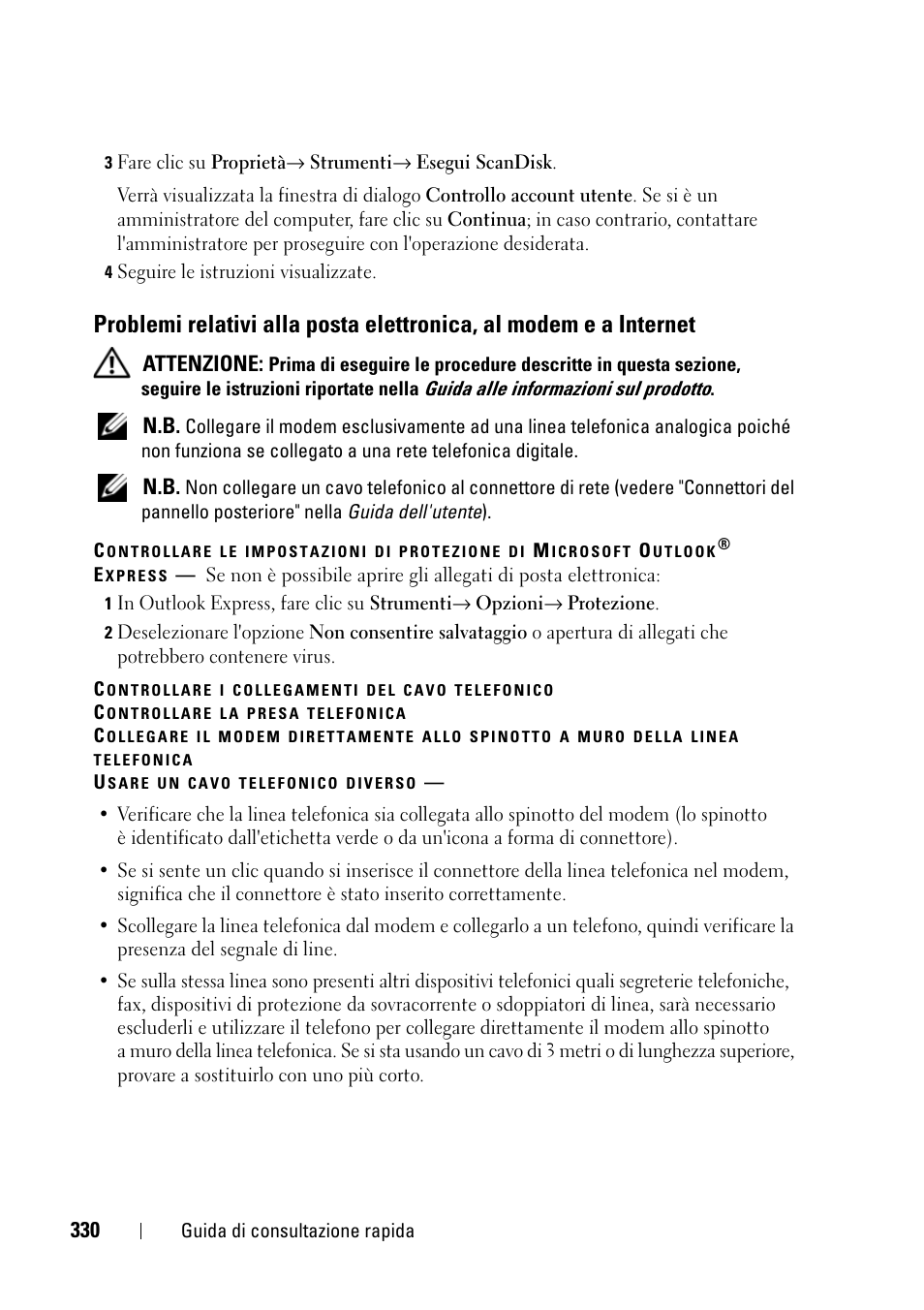 3 Fare clic su Proprietà→ Strumenti→ Esegui ScanDisk.

Verrà visualizzata la finestra di dialogo Controllo account utente. Se si è un amministratore del computer, fare clic su Continua; in caso contrario, contattare l'amministratore per proseguire con l'operazione desiderata.

4 Seguire le istruzioni visualizzate.

Problemi relativi alla posta elettronica, al modem e a Internet

ATTENZIONE: Prima di eseguire le procedure descritte in questa sezione, seguire le istruzioni riportate nella Guida alle informazioni sul prodotto.

N.B. Collegare il modem esclusivamente ad una linea telefonica analogica poiché non funziona se collegato a una rete telefonica digitale.

N.B. Non collegare un cavo telefonico al connettore di rete (vedere "Connettori del pannello posteriore" nella Guida dell'utente).

CONTROLLARE LE IMPOSTAZIONI DI PROTEZIONE DI MICROSOFT OUTLOOK® EXPRESS — Se non è possibile aprire gli allegati di posta elettronica:

1 In Outlook Express, fare clic su Strumenti→ Opzioni→ Protezione.

2 Deselezionare l'opzione Non consentire salvataggio o apertura di allegati che potrebbero contenere virus.

CONTROLLARE I COLLEGAMENTI DEL CAVO TELEFONICO
CONTROLLARE LA PRESA TELEFONICA
COLLEGARE IL MODEM DIRETTAMENTE ALLO SPINOTTO A MURO DELLA LINEA TELEFONICA
USARE UN CAVO TELEFONICO DIVERSO —

• Verificare che la linea telefonica sia collegata allo spinotto del modem (lo spinotto è identificato dall'etichetta verde o da un'icona a forma di connettore).

• Se si sente un clic quando si inserisce il connettore della linea telefonica nel modem, significa che il connettore è stato inserito correttamente.

• Scollegare la linea telefonica dal modem e collegarlo a un telefono, quindi verificare la presenza del segnale di line.

• Se sulla stessa linea sono presenti altri dispositivi telefonici quali segreterie telefoniche, fax, dispositivi di protezione da sovracorrente o sdoppiatori di linea, sarà necessario escluderli e utilizzare il telefono per collegare direttamente il modem allo spinotto a muro della linea telefonica. Se si sta usando un cavo di 3 metri o di lunghezza superiore, provare a sostituirlo con uno più corto.

330 | Guida di consultazione rapida